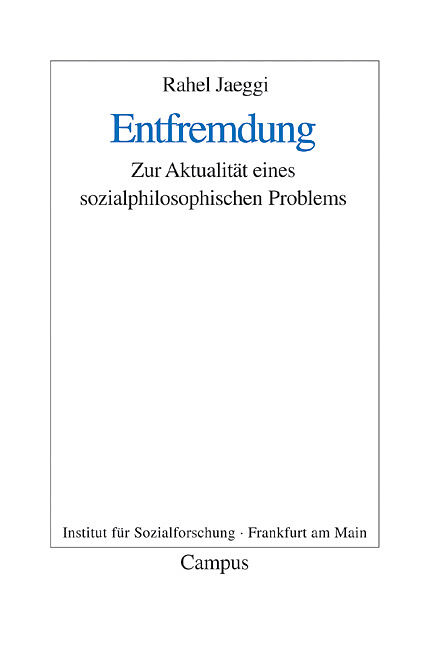 Rahel Jaeggi

Entfremdung

Zur Aktualität eines sozialphilosophischen Problems

Institut für Sozialforschung · Frankfurt am Main

Campus